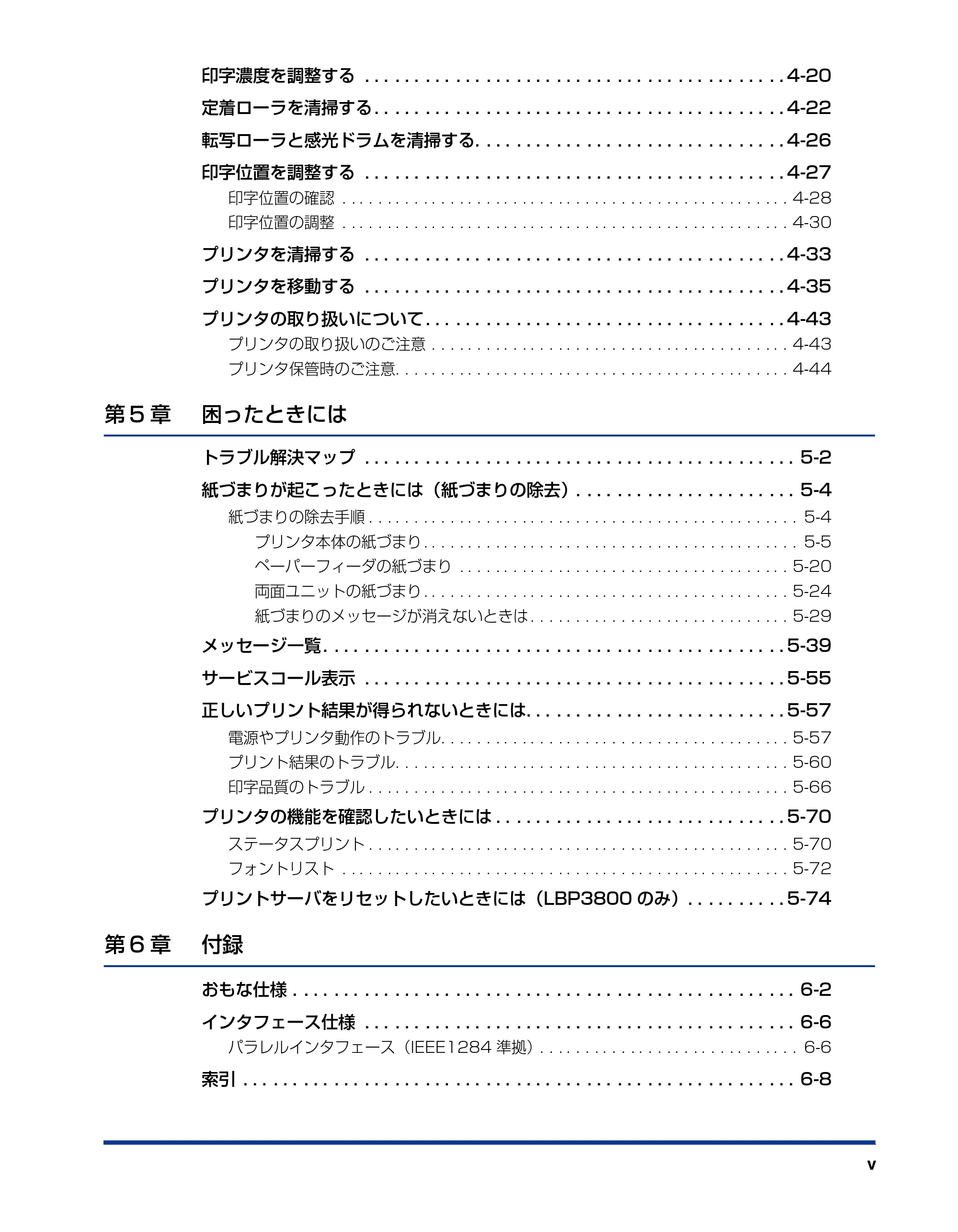 印字濃度を調整する 4-20

定着ローラを清掃する 4-22

転写ローラと感光ドラムを清掃する 4-26

印字位置を調整する 4-27

印字位置の確認 4-28

印字位置の調整 4-30

プリンタを清掃する 4-33

プリンタを移動する 4-35

プリンタの取り扱いについて 4-43

プリンタの取り扱いのご注意 4-43

プリンタ保管時のご注意 4-44

第5章 困ったときには

トラブル解決マップ 5-2

紙づまりが起こったときには（紙づまりの除去） 5-4

紙づまりの除去手順 5-4

プリンタ本体の紙づまり 5-5

ペーパーフィーダの紙づまり 5-20

両面ユニットの紙づまり 5-24

紙づまりのメッセージが消えないときは 5-29

メッセージ一覧 5-39

サービスコール表示 5-55

正しいプリント結果が得られないときには 5-57

電源やプリンタ動作のトラブル 5-57

プリント結果のトラブル 5-60

印字品質のトラブル 5-66

プリンタの機能を確認したいときには 5-70

ステータスプリント 5-70

フォントリスト 5-72

プリントサーバをリセットしたいときには（LBP3800のみ） 5-74

第6章 付録

おもな仕様 6-2

インタフェース仕様 6-6

パラレルインタフェース（IEEE1284準拠） 6-6

索引 6-8

v